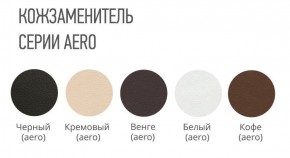 КОЖЗАМЕНИТЕЛЬ
СЕРИИ AERO

Черный (aero)

Кремовый (aero)

Венге (aero)

Белый (aero)

Кофе (aero)